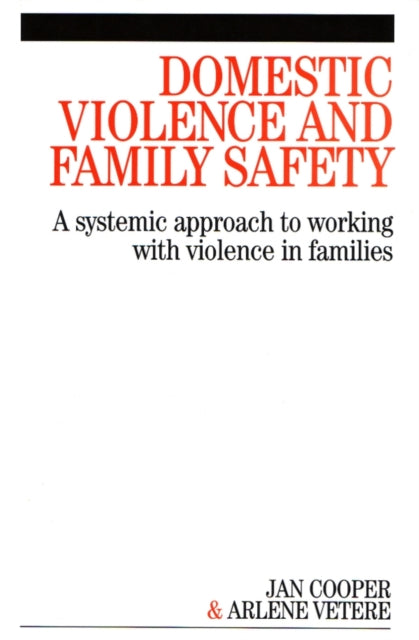 DOMESTIC VIOLENCE AND FAMILY SAFETY

A systemic approach to working with violence in families

JAN COOPER
& ARLENE VETERE